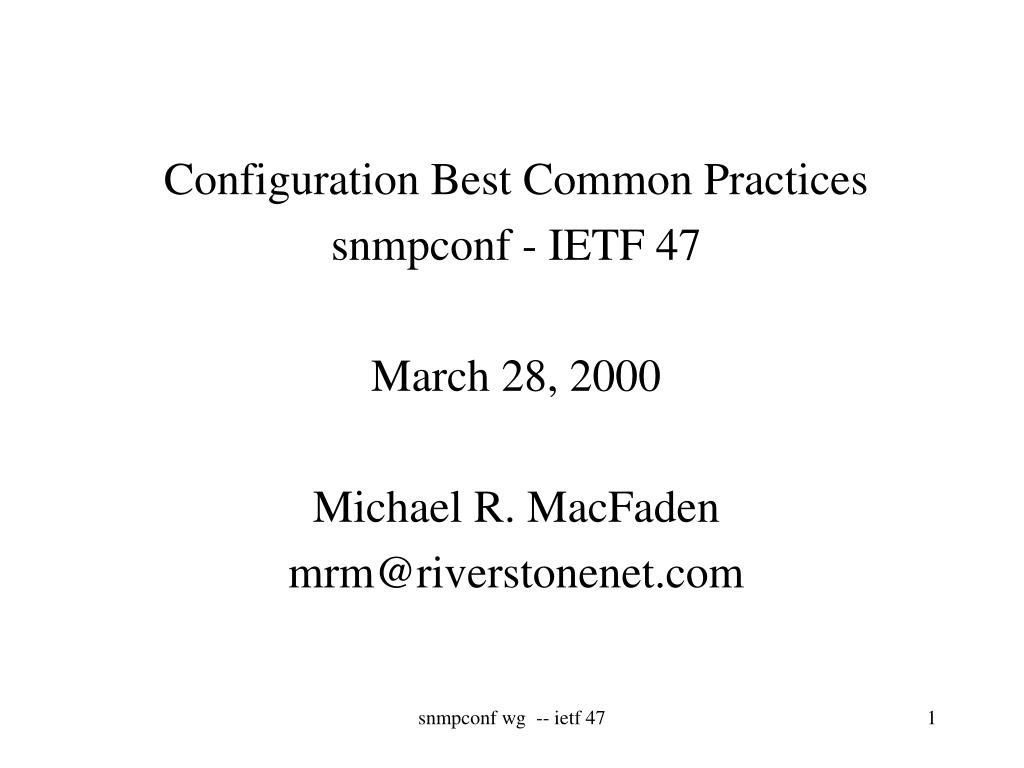 Configuration Best Common Practices
snmpconf - IETF 47

March 28, 2000

Michael R. MacFaden
mrm@riverstonenet.com

snmpconf wg -- ietf 47

1